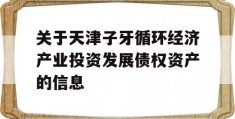 关于天津子牙循环经济产业投资发展债权资产的信息